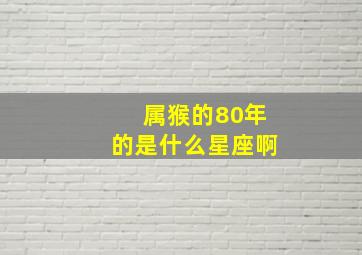 属猴的80年
的是什么星座啊